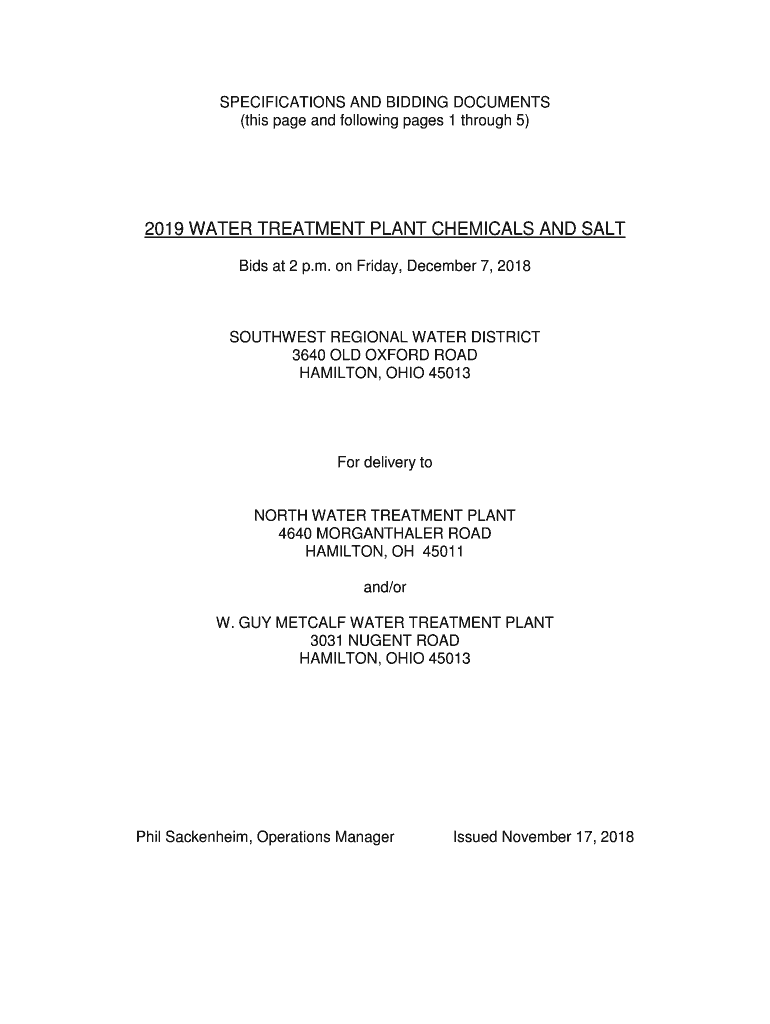 SPECIFICATIONS AND BIDDING DOCUMENTS
(this page and following pages 1 through 5)

2019 WATER TREATMENT PLANT CHEMICALS AND SALT

Bids at 2 p.m. on Friday, December 7, 2018

SOUTHWEST REGIONAL WATER DISTRICT
3640 OLD OXFORD ROAD
HAMILTON, OHIO 45013

For delivery to

NORTH WATER TREATMENT PLANT
4640 MORGANTHALER ROAD
HAMILTON, OH 45011

and/or

W. GUY METCALF WATER TREATMENT PLANT
3031 NUGENT ROAD
HAMILTON, OHIO 45013

Phil Sackenheim, Operations Manager

Issued November 17, 2018